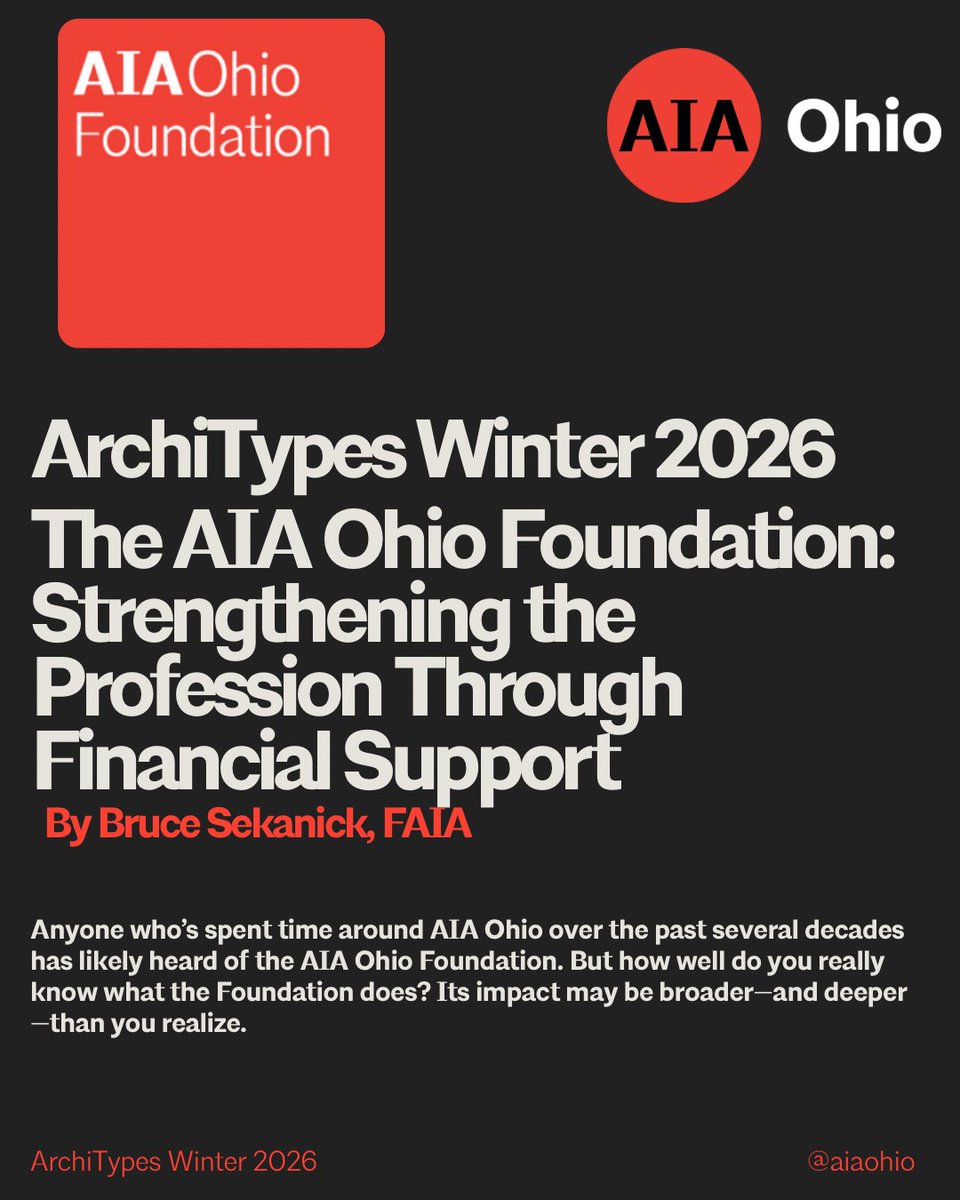 AIA Ohio
Foundation

AIA Ohio

ArchiTypes Winter 2026

The AIA Ohio Foundation: Strengthening the Profession Through Financial Support

By Bruce Sekanick, FAIA

Anyone who's spent time around AIA Ohio over the past several decades has likely heard of the AIA Ohio Foundation. But how well do you really know what the Foundation does? Its impact may be broader—and deeper—than you realize.

ArchiTypes Winter 2026

@aiaohio